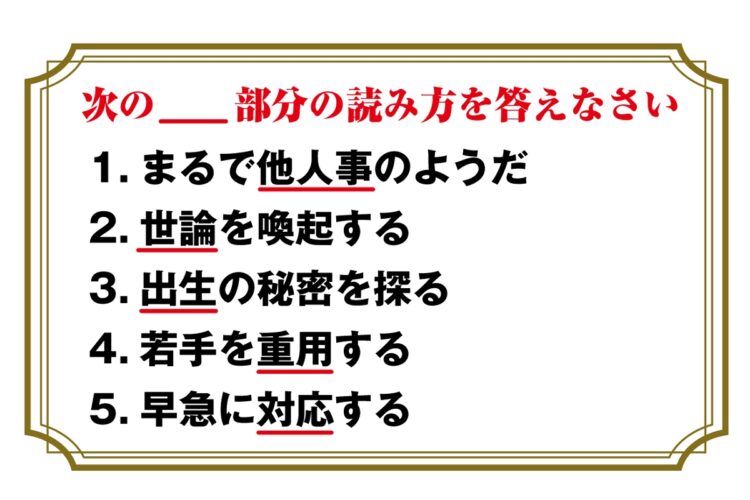 次の＿＿部分の読み方を答えなさい

1. まるで他人事のようだ

2. 世論を喚起する

3. 出生の秘密を探る

4. 若手を重用する

5. 早急に対応する